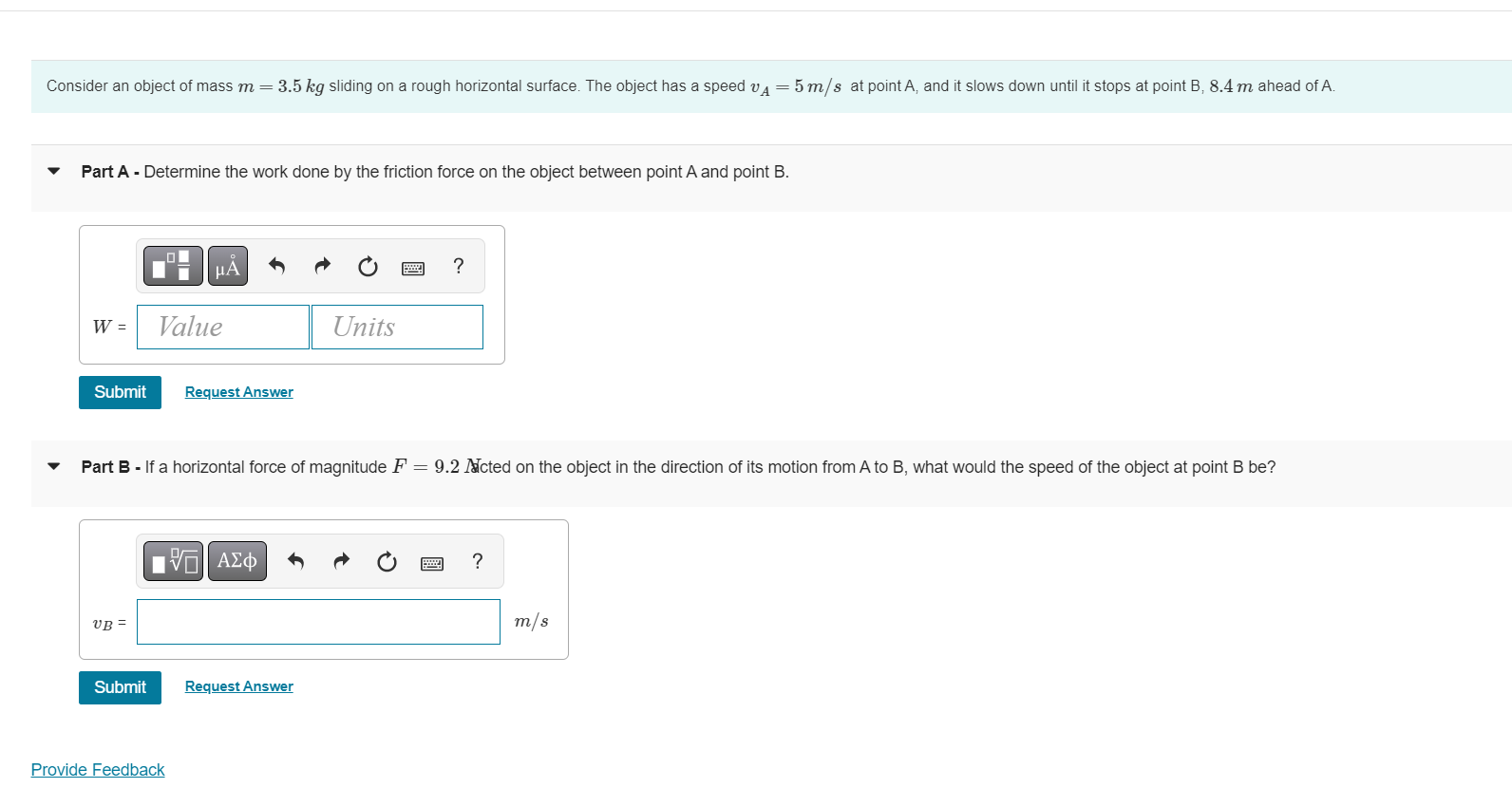 Consider an object of mass $m = 3.5\ kg$ sliding on a rough horizontal surface. The object has a speed $v_A = 5\ m/s$ at point A, and it slows down until it stops at point B, $8.4\ m$ ahead of A.

Part A - Determine the work done by the friction force on the object between point A and point B.

μÅ ?

$W$ = Value Units

Submit Request Answer

Part B - If a horizontal force of magnitude $F = 9.2\ N$ acted on the object in the direction of its motion from A to B, what would the speed of the object at point B be?

ΑΣφ ?

$v_B$ = $m/s$

Submit Request Answer

Provide Feedback